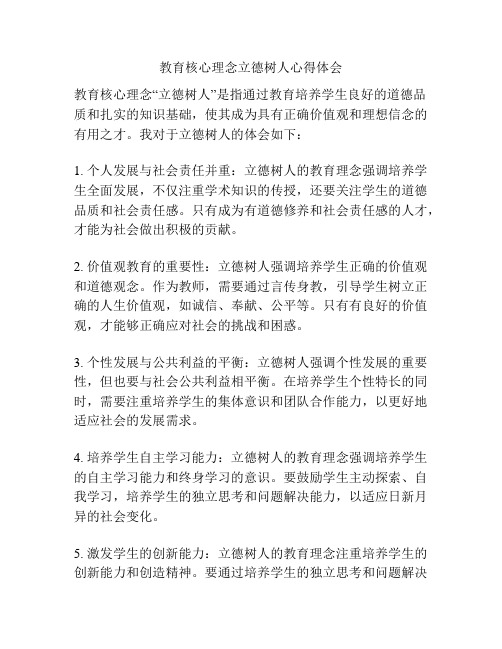 教育核心理念立德树人心得体会

教育核心理念“立德树人”是指通过教育培养学生良好的道德品质和扎实的知识基础，使其成为具有正确价值观和理想信念的有用之才。我对于立德树人的体会如下：

1. 个人发展与社会责任并重：立德树人的教育理念强调培养学生全面发展，不仅注重学术知识的传授，还要关注学生的道德品质和社会责任感。只有成为有道德修养和社会责任感的人才，才能为社会做出积极的贡献。

2. 价值观教育的重要性：立德树人强调培养学生正确的价值观和道德观念。作为教师，需要通过言传身教，引导学生树立正确的人生价值观，如诚信、奉献、公平等。只有有良好的价值观，才能够正确应对社会的挑战和困惑。

3. 个性发展与公共利益的平衡：立德树人强调个性发展的重要性，但也要与社会公共利益相平衡。在培养学生个性特长的同时，需要注重培养学生的集体意识和团队合作能力，以更好地适应社会的发展需求。

4. 培养学生自主学习能力：立德树人的教育理念强调培养学生的自主学习能力和终身学习的意识。要鼓励学生主动探索、自我学习，培养学生的独立思考和问题解决能力，以适应日新月异的社会变化。

5. 激发学生的创新能力：立德树人的教育理念注重培养学生的创新能力和创造精神。要通过培养学生的独立思考和问题解决